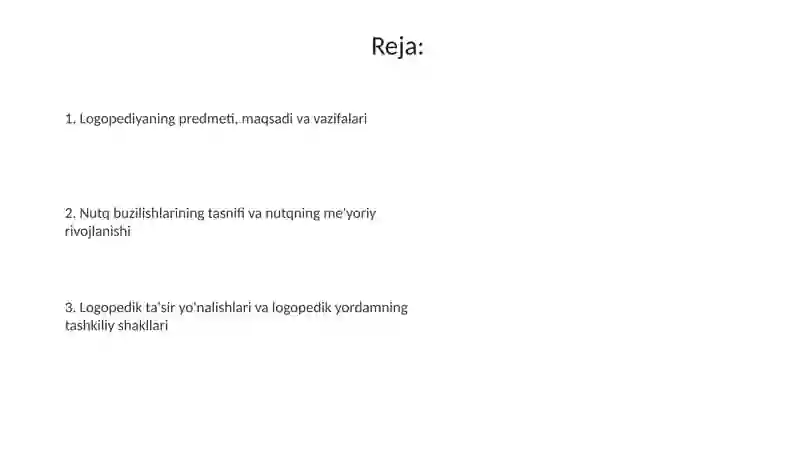 Reja:

1. Logopediyaning predmeti, maqsadi va vazifalari

2. Nutq buzilishlarining tasnifi va nutqning me'yoriy rivojlanishi

3. Logopedik ta'sir yo'nalishlari va logopedik yordamning tashkiliy shakllari